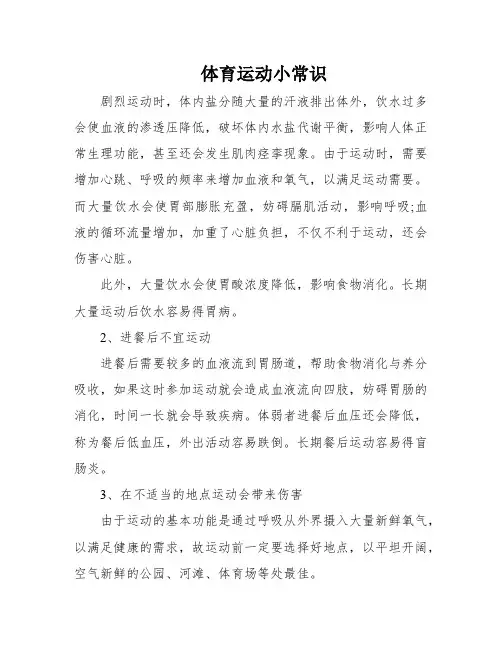 体育运动小常识

剧烈运动时，体内盐分随大量的汗液排出体外，饮水过多会使血液的渗透压降低，破坏体内水盐代谢平衡，影响人体正常生理功能，甚至还会发生肌肉痉挛现象。由于运动时，需要增加心跳、呼吸的频率来增加血液和氧气，以满足运动需要。而大量饮水会使胃部膨胀充盈，妨碍膈肌活动，影响呼吸;血液的循环流量增加，加重了心脏负担，不仅不利于运动，还会伤害心脏。

此外，大量饮水会使胃酸浓度降低，影响食物消化。长期大量运动后饮水容易得胃病。

2、进餐后不宜运动

进餐后需要较多的血液流到胃肠道，帮助食物消化与养分吸收，如果这时参加运动就会造成血液流向四肢，妨碍胃肠的消化，时间一长就会导致疾病。体弱者进餐后血压还会降低，称为餐后低血压，外出活动容易跌倒。长期餐后运动容易得盲肠炎。

3、在不适当的地点运动会带来伤害

由于运动的基本功能是通过呼吸从外界摄入大量新鲜氧气，以满足健康的需求，故运动前一定要选择好地点，以平坦开阔，空气新鲜的公园、河滩、体育场等处最佳。